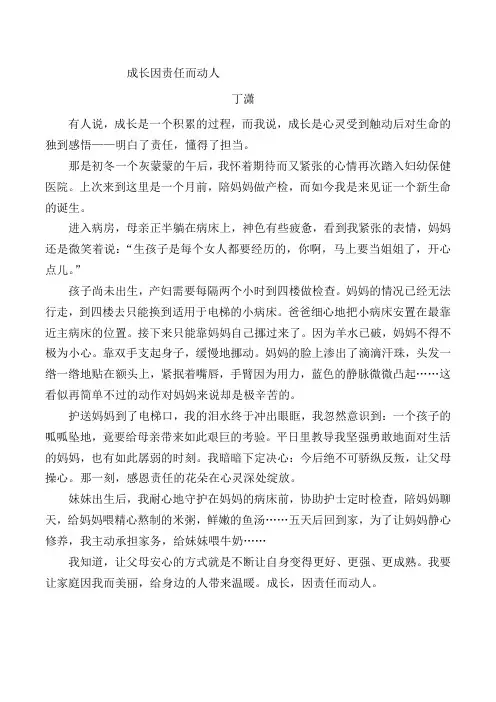 成长因责任而动人

丁潇

有人说，成长是一个积累的过程，而我说，成长是心灵受到触动后对生命的独到感悟——明白了责任，懂得了担当。

那是初冬一个灰蒙蒙的午后，我怀着期待而又紧张的心情再次踏入妇幼保健医院。上次来到这里是一个月前，陪妈妈做产检，而如今我是来见证一个新生命的诞生。

进入病房，母亲正半躺在病床上，神色有些疲惫，看到我紧张的表情，妈妈还是微笑着说："生孩子是每个女人都要经历的，你啊，马上要当姐姐了，开心点儿。"

孩子尚未出生，产妇需要每隔两个小时到四楼做检查。妈妈的情况已经无法行走，到四楼去只能换到适用于电梯的小病床。爸爸细心地把小病床安置在最靠近主病床的位置。接下来只能靠妈妈自己挪过来了。因为羊水已破，妈妈不得不极为小心。靠双手支起身子，缓慢地挪动。妈妈的脸上渗出了滴滴汗珠，头发一绺一绺地贴在额头上，紧抿着嘴唇，手臂因为用力，蓝色的静脉微微凸起……这看似再简单不过的动作对妈妈来说却是极辛苦的。

护送妈妈到了电梯口，我的泪水终于冲出眼眶，我忽然意识到：一个孩子的呱呱坠地，竟要给母亲带来如此艰巨的考验。平日里教导我坚强勇敢地面对生活的妈妈，也有如此孱弱的时刻。我暗暗下定决心：今后绝不可骄纵反叛，让父母操心。那一刻，感恩责任的花朵在心灵深处绽放。

妹妹出生后，我耐心地守护在妈妈的病床前，协助护士定时检查，陪妈妈聊天，给妈妈喂精心熬制的米粥，鲜嫩的鱼汤……五天后回到家，为了让妈妈静心修养，我主动承担家务，给妹妹喂牛奶……

我知道，让父母安心的方式就是不断让自身变得更好、更强、更成熟。我要让家庭因我而美丽，给身边的人带来温暖。成长，因责任而动人。